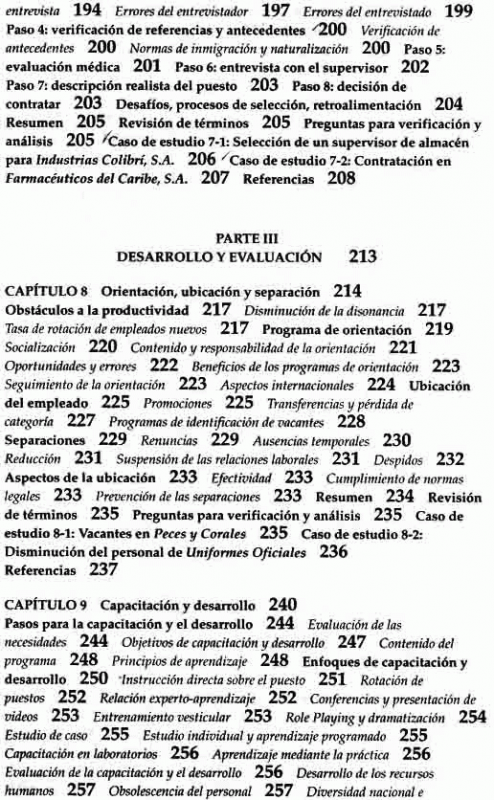 entrevista 194 Errores del entrevistador 197 Errores del entrevistado 199 Paso 4: verificación de referencias y antecedentes 200 Verificación de antecedentes 200 Normas de inmigración y naturalización 200 Paso 5: evaluación médica 201 Paso 6: entrevista con el supervisor 202 Paso 7: descripción realista del puesto 203 Paso 8: decisión de contratar 203 Desafíos, procesos de selección, retroalimentación 204 Resumen 205 Revisión de términos 205 Preguntas para verificación y análisis 205 Caso de estudio 7-1: Selección de un supervisor de almacén para Industrias Colibrí, S.A. 206 Caso de estudio 7-2: Contratación en Farmacéuticos del Caribe, S.A. 207 Referencias 208

PARTE III
DESARROLLO Y EVALUACIÓN 213

CAPÍTULO 8 Orientación, ubicación y separación 214
Obstáculos a la productividad 217 Disminución de la disonancia 217 Tasa de rotación de empleados nuevos 217 Programa de orientación 219 Socialización 220 Contenido y responsabilidad de la orientación 221 Oportunidades y errores 222 Beneficios de los programas de orientación 223 Seguimiento de la orientación 223 Aspectos internacionales 224 Ubicación del empleado 225 Promociones 225 Transferencias y pérdida de categoría 227 Programas de identificación de vacantes 228 Separaciones 229 Renuncias 229 Ausencias temporales 230 Reducción 231 Suspensión de las relaciones laborales 231 Despidos 232 Aspectos de la ubicación 233 Efectividad 233 Cumplimiento de normas legales 233 Prevención de las separaciones 233 Resumen 234 Revisión de términos 235 Preguntas para verificación y análisis 235 Caso de estudio 8-1: Vacantes en Peces y Corales 235 Caso de estudio 8-2: Disminución del personal de Uniformes Oficiales 236 Referencias 237

CAPÍTULO 9 Capacitación y desarrollo 240
Pasos para la capacitación y el desarrollo 244 Evaluación de las necesidades 244 Objetivos de capacitación y desarrollo 247 Contenido del programa 248 Principios de aprendizaje 248 Enfoques de capacitación y desarrollo 250 Instrucción directa sobre el puesto 251 Rotación de puestos 252 Relación experto-aprendizaje 252 Conferencias y presentación de videos 253 Entrenamiento vesticular 253 Role Playing y dramatización 254 Estudio de caso 255 Estudio individual y aprendizaje programado 255 Capacitación en laboratorios 256 Aprendizaje mediante la práctica 256 Evaluación de la capacitación y el desarrollo 256 Desarrollo de los recursos humanos 257 Obsolescencia del personal 257 Diversidad nacional e